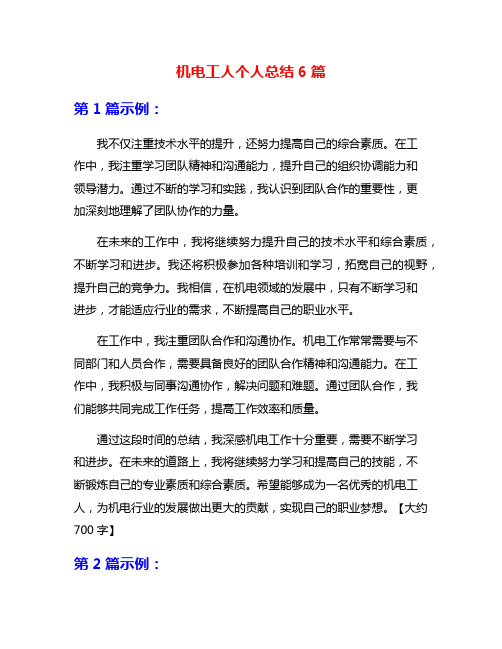 机电工人个人总结 6 篇

第 1 篇示例：

我不仅注重技术水平的提升，还努力提高自己的综合素质。在工作中，我注重学习团队精神和沟通能力，提升自己的组织协调能力和领导潜力。通过不断的学习和实践，我认识到团队合作的重要性，更加深刻地理解了团队协作的力量。

在未来的工作中，我将继续努力提升自己的技术水平和综合素质，不断学习和进步。我还将积极参加各种培训和学习，拓宽自己的视野，提升自己的竞争力。我相信，在机电领域的发展中，只有不断学习和进步，才能适应行业的需求，不断提高自己的职业水平。

在工作中，我注重团队合作和沟通协作。机电工作常常需要与不同部门和人员合作，需要具备良好的团队合作精神和沟通能力。在工作中，我积极与同事沟通协作，解决问题和难题。通过团队合作，我们能够共同完成工作任务，提高工作效率和质量。

通过这段时间的总结，我深感机电工作十分重要，需要不断学习和进步。在未来的道路上，我将继续努力学习和提高自己的技能，不断锻炼自己的专业素质和综合素质。希望能够成为一名优秀的机电工人，为机电行业的发展做出更大的贡献，实现自己的职业梦想。【大约 700 字】

第 2 篇示例：